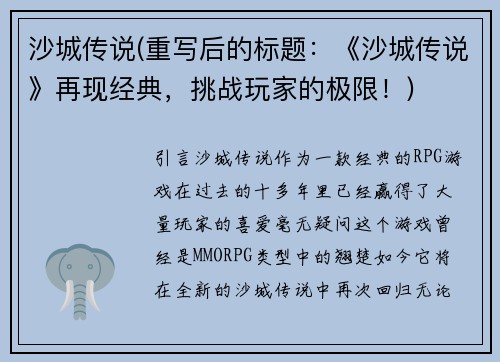 沙城传说(重写后的标题：《沙城传说》再现经典，挑战玩家的极限！)

引言沙城传说作为一款经典的RPG游戏在过去的十多年里已经赢得了大量玩家的喜爱毫无疑问这个游戏曾经是MMORPG类型中的翘楚如今它将在全新的沙城传说中再次回归无论